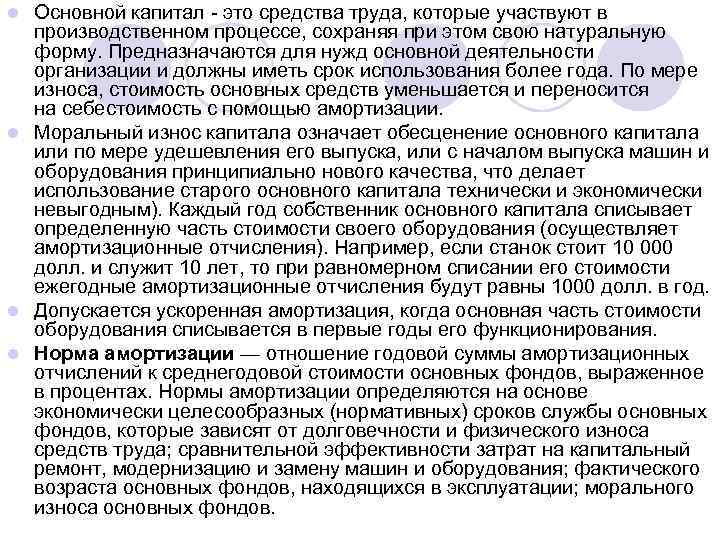 Основной капитал - это средства труда, которые участвуют в производственном процессе, сохраняя при этом свою натуральную форму. Предназначаются для нужд основной деятельности организации и должны иметь срок использования более года. По мере износа, стоимость основных средств уменьшается и переносится на себестоимость с помощью амортизации.

Моральный износ капитала означает обесценение основного капитала или по мере удешевления его выпуска, или с началом выпуска машин и оборудования принципиально нового качества, что делает использование старого основного капитала технически и экономически невыгодным). Каждый год собственник основного капитала списывает определенную часть стоимости своего оборудования (осуществляет амортизационные отчисления). Например, если станок стоит 10 000 долл. и служит 10 лет, то при равномерном списании его стоимости ежегодные амортизационные отчисления будут равны 1000 долл. в год.

Допускается ускоренная амортизация, когда основная часть стоимости оборудования списывается в первые годы его функционирования.

Норма амортизации — отношение годовой суммы амортизационных отчислений к среднегодовой стоимости основных фондов, выраженное в процентах. Нормы амортизации определяются на основе экономически целесообразных (нормативных) сроков службы основных фондов, которые зависят от долговечности и физического износа средств труда; сравнительной эффективности затрат на капитальный ремонт, модернизацию и замену машин и оборудования; фактического возраста основных фондов, находящихся в эксплуатации; морального износа основных фондов.